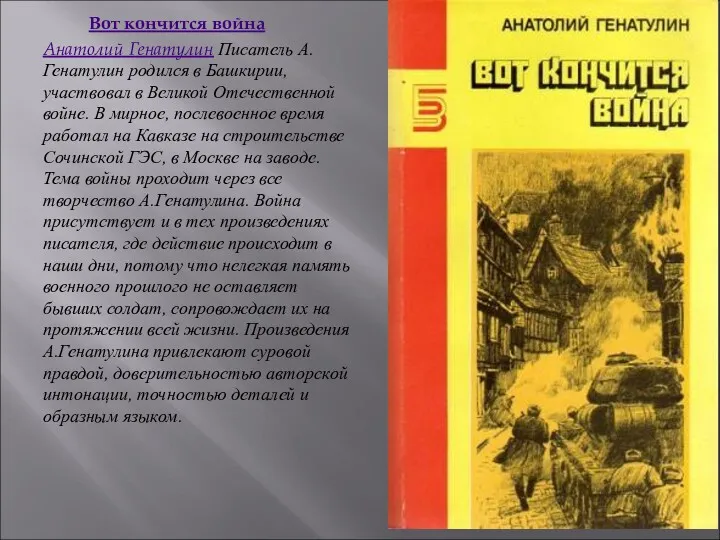 Вот кончится война

Анатолий Генатулин Писатель А. Генатулин родился в Башкирии, участвовал в Великой Отечественной войне. В мирное, послевоенное время работал на Кавказе на строительстве Сочинской ГЭС, в Москве на заводе. Тема войны проходит через все творчество А.Генатулина. Война присутствует и в тех произведениях писателя, где действие происходит в наши дни, потому что нелегкая память военного прошлого не оставляет бывших солдат, сопровождает их на протяжении всей жизни. Произведения А.Генатулина привлекают суровой правдой, доверительностью авторской интонации, точностью деталей и образным языком.

АНАТОЛИЙ ГЕНАТУЛИН

ВОТ КОНЧИТСЯ ВОЙНА